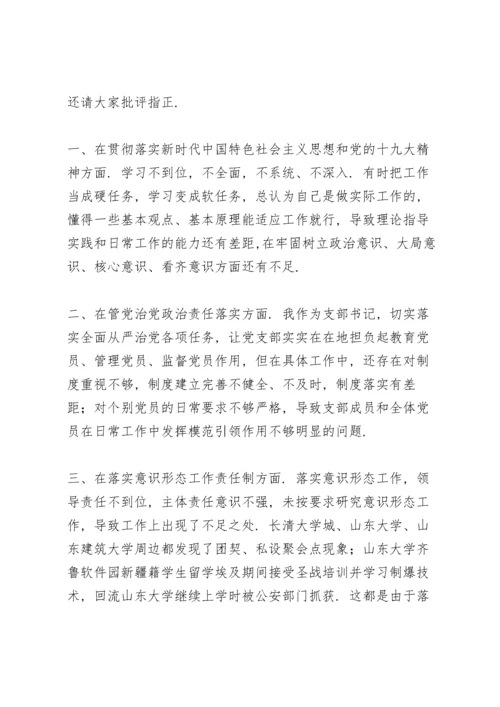 还请大家批评指正.

一、在贯彻落实新时代中国特色社会主义思想和党的十九大精神方面. 学习不到位，不全面，不系统、不深入. 有时把工作当成硬任务，学习变成软任务，总认为自己是做实际工作的，懂得一些基本观点、基本原理能适应工作就行，导致理论指导实践和日常工作的能力还有差距,在牢固树立政治意识、大局意识、核心意识、看齐意识方面还有不足.

二、在管党治党政治责任落实方面. 我作为支部书记，切实落实全面从严治党各项任务，让党支部实实在在地担负起教育党员、管理党员、监督党员作用，但在具体工作中，还存在对制度重视不够，制度建立完善不健全、不及时，制度落实有差距；对个别党员的日常要求不够严格，导致支部成员和全体党员在日常工作中发挥模范引领作用不够明显的问题.

三、在落实意识形态工作责任制方面. 落实意识形态工作，领导责任不到位，主体责任意识不强，未按要求研究意识形态工作，导致工作上出现了不足之处. 长清大学城、山东大学、山东建筑大学周边都发现了团契、私设聚会点现象；山东大学齐鲁软件园新疆籍学生留学埃及期间接受圣战培训并学习制爆技术，回流山东大学继续上学时被公安部门抓获. 这都是由于落